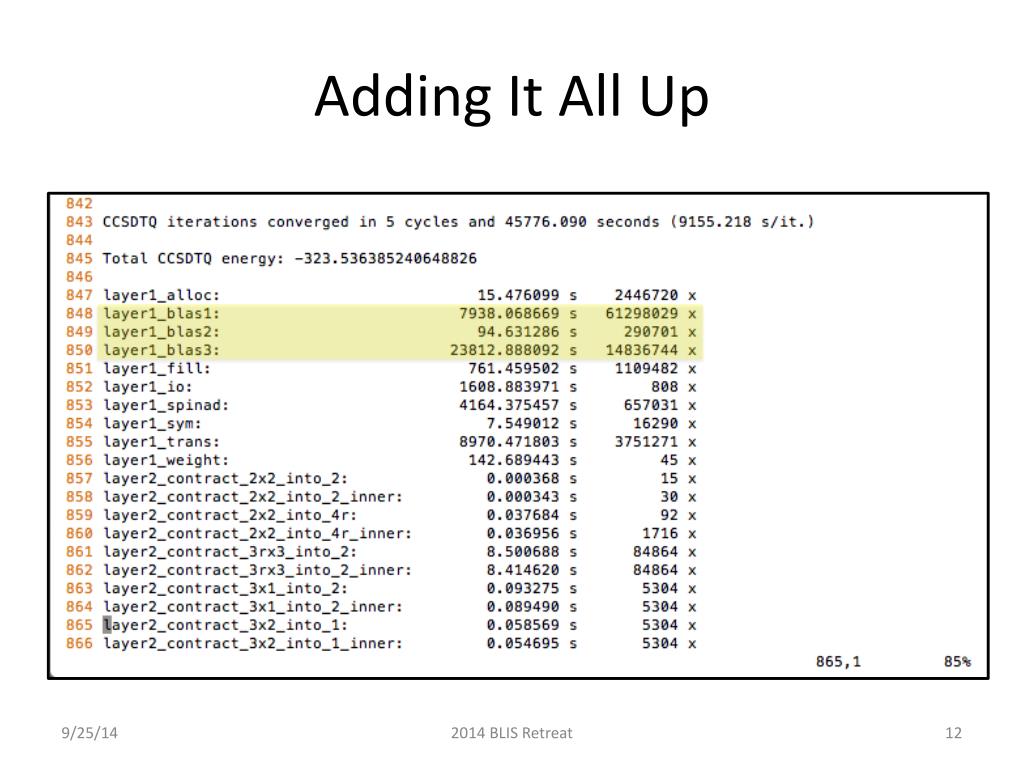 Adding It All Up

842
843 CCSDTQ iterations converged in 5 cycles and 45776.090 seconds (9155.218 s/it.)
844
845 Total CCSDTQ energy: -323.536385240648826
846
847 layer1_alloc: 15.476099 s 2446720 x
848 layer1_blas1: 7938.068669 s 61298029 x
849 layer1_blas2: 94.631286 s 290701 x
850 layer1_blas3: 23812.888092 s 14836744 x
851 layer1_fill: 761.459502 s 1109482 x
852 layer1_io: 1608.883971 s 808 x
853 layer1_spinad: 4164.375457 s 657031 x
854 layer1_sym: 7.549012 s 16290 x
855 layer1_trans: 8970.471803 s 3751271 x
856 layer1_weight: 142.689443 s 45 x
857 layer2_contract_2x2_into_2: 0.000368 s 15 x
858 layer2_contract_2x2_into_2_inner: 0.000343 s 30 x
859 layer2_contract_2x2_into_4r: 0.037684 s 92 x
860 layer2_contract_2x2_into_4r_inner: 0.036956 s 1716 x
861 layer2_contract_3rx3_into_2: 8.500688 s 84864 x
862 layer2_contract_3rx3_into_2_inner: 8.414620 s 84864 x
863 layer2_contract_3x1_into_2: 0.093275 s 5304 x
864 layer2_contract_3x1_into_2_inner: 0.089490 s 5304 x
865 layer2_contract_3x2_into_1: 0.058569 s 5304 x
866 layer2_contract_3x2_into_1_inner: 0.054695 s 5304 x
865,1 85%

9/25/14 2014 BLIS Retreat 12